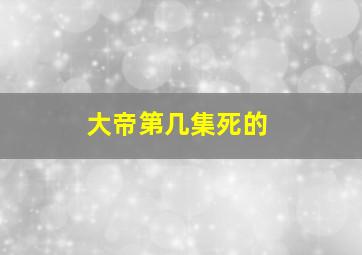 大帝第几集死的